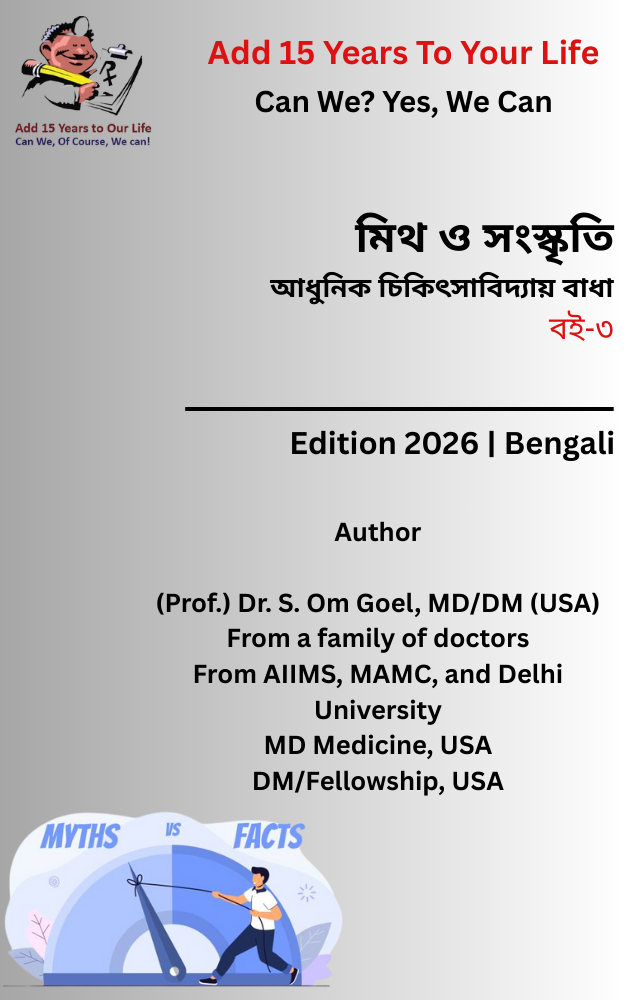 Add 15 Years to Our Life
Can We, Of Course, We can!

Add 15 Years To Your Life
Can We? Yes, We Can

মিথ ও সংস্কৃতি
আধুনিক চিকিৎসাবিদ্যায় বাধা
বই-৩

Edition 2026 | Bengali

Author

(Prof.) Dr. S. Om Goel, MD/DM (USA)
From a family of doctors
From AIIMS, MAMC, and Delhi University
MD Medicine, USA
DM/Fellowship, USA

MYTHS VS FACTS